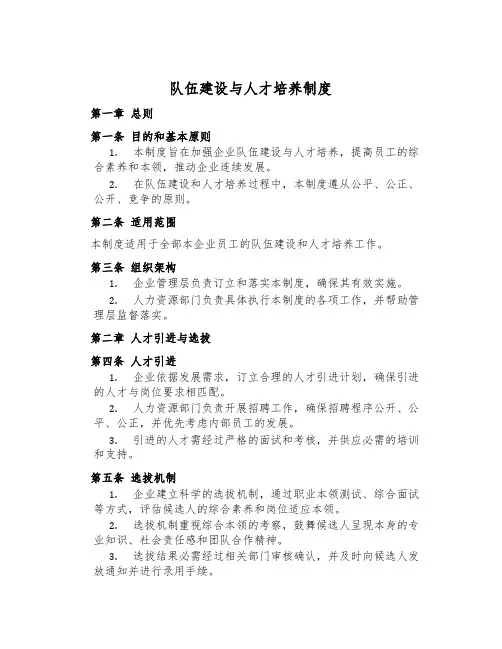 队伍建设与人才培养制度

第一章 总则

第一条 目的和基本原则

1. 本制度旨在加强企业队伍建设与人才培养，提高员工的综合素养和本领，推动企业连续发展。

2. 在队伍建设和人才培养过程中，本制度遵从公平、公正、公开、竞争的原则。

第二条 适用范围

本制度适用于全部本企业员工的队伍建设和人才培养工作。

第三条 组织架构

1. 企业管理层负责订立和落实本制度，确保其有效实施。

2. 人力资源部门负责具体执行本制度的各项工作，并帮助管理层监督落实。

第二章 人才引进与选拔

第四条 人才引进

1. 企业依据发展需求，订立合理的人才引进计划，确保引进的人才与岗位要求相匹配。

2. 人力资源部门负责开展招聘工作，确保招聘程序公开、公平、公正，并优先考虑内部员工的发展。

3. 引进的人才需经过严格的面试和考核，并供应必需的培训和支持。

第五条 选拔机制

1. 企业建立科学的选拔机制，通过职业本领测试、综合面试等方式，评估候选人的综合素养和岗位适应本领。

2. 选拔机制重视综合本领的考察，鼓舞候选人呈现本身的专业知识、社会责任感和团队合作精神。

3. 选拔结果必需经过相关部门审核确认，并及时向候选人发放通知并进行录用手续。